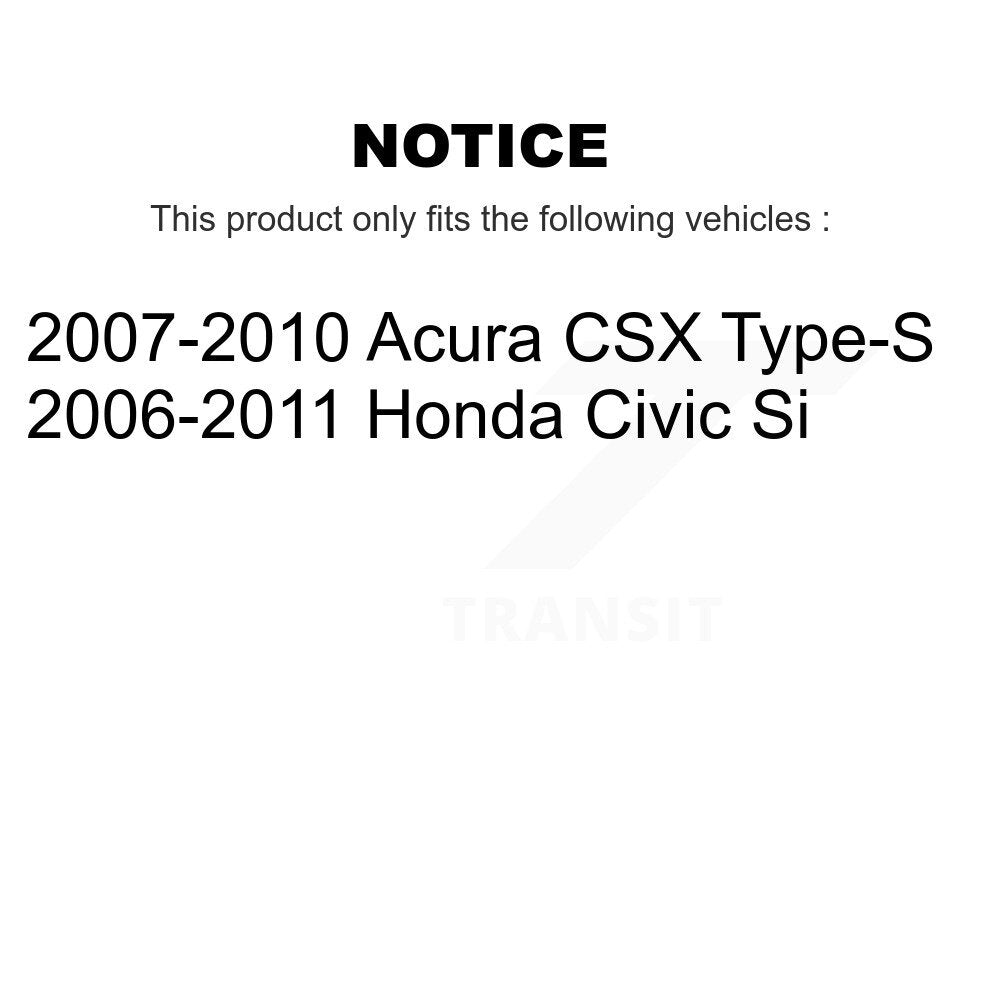 NOTICE

This product only fits the following vehicles :

2007-2010 Acura CSX Type-S
2006-2011 Honda Civic Si

TRANSIT